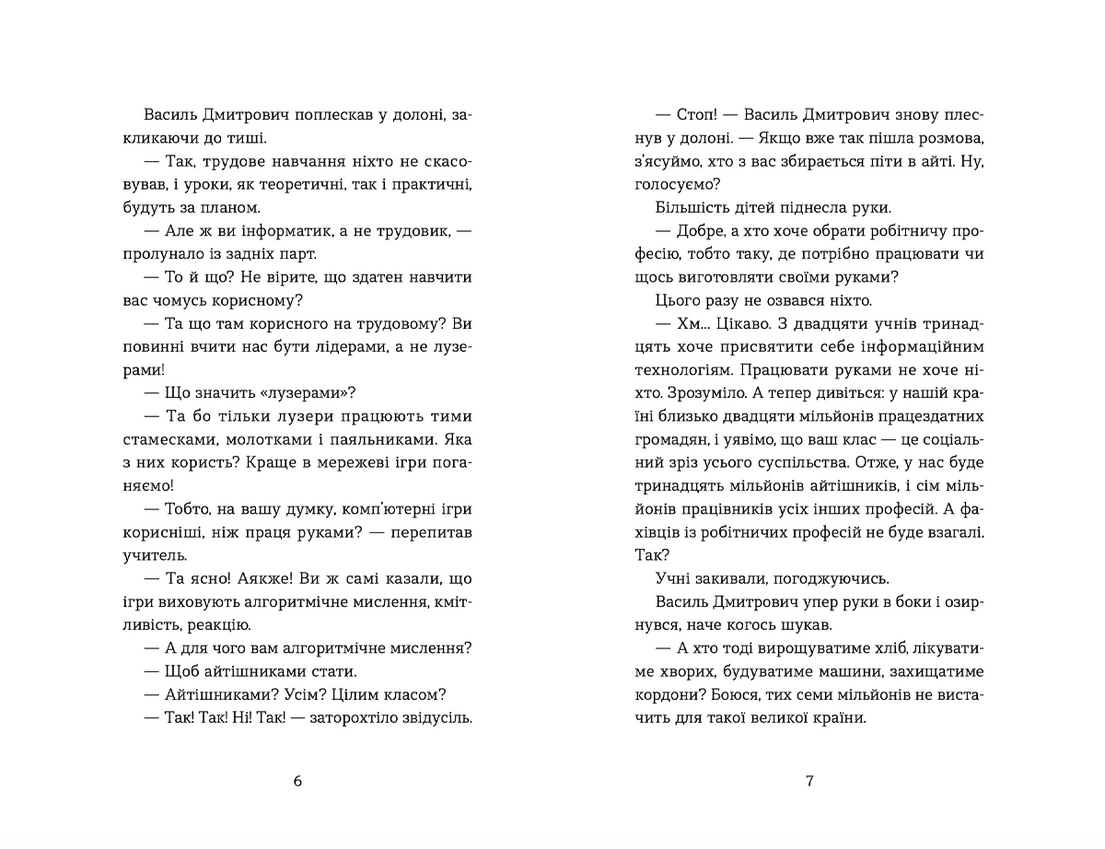 Василь Дмитрович поплескав у долоні, закликаючи до тиші.

— Так, трудове навчання ніхто не скасовував, і уроки, як теоретичні, так і практичні, будуть за планом.

— Але ж ви інформатик, а не трудовик, — пролунало із задніх парт.

— То й що? Не вірите, що здатен навчити вас чомусь корисному?

— Та що там корисного на трудовому? Ви повинні вчити нас бути лідерами, а не лузерами!

— Що значить «лузерами»?

— Та бо тільки лузери працюють тими стамесками, молотками і паяльниками. Яка з них користь? Краще в мережеві ігри поганяємо!

— Тобто, на вашу думку, комп'ютерні ігри корисніші, ніж праця руками? — перепитав учитель.

— Та ясно! Аякже! Ви ж самі казали, що ігри виховують алгоритмічне мислення, кмітливість, реакцію.

— А для чого вам алгоритмічне мислення?

— Щоб айтішниками стати.

— Айтішниками? Усім? Цілим класом?

— Так! Так! Ні! Так! — заторохтіло звідусіль.

6

— Стоп! — Василь Дмитрович знову плеснув у долоні. — Якщо вже так пішла розмова, з'ясуймо, хто з вас збирається піти в айті. Ну, голосуємо?

Більшість дітей піднесла руки.

— Добре, а хто хоче обрати робітничу професію, тобто таку, де потрібно працювати чи щось виготовляти своїми руками?

Цього разу не озвався ніхто.

— Хм... Цікаво. З двадцяти учнів тринадцять хоче присвятити себе інформаційним технологіям. Працювати руками не хоче ніхто. Зрозуміло. А тепер дивіться: у нашій країні близько двадцяти мільйонів працездатних громадян, і уявімо, що ваш клас — це соціальний зріз усього суспільства. Отже, у нас буде тринадцять мільйонів айтішників, і сім мільйонів працівників усіх інших професій. А фахівців із робітничих професій не буде взагалі. Так?

Учні закивали, погоджуючись.

Василь Дмитрович упер руки в боки і озирнувся, наче когось шукав.

— А хто тоді вирощуватиме хліб, лікуватиме хворих, будуватиме машини, захищатиме кордони? Боюся, тих семи мільйонів не вистачить для такої великої країни.

7